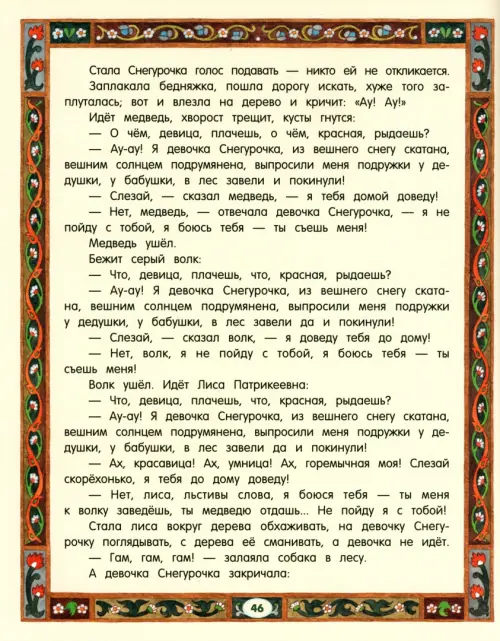 Стала Снегурочка голос подавать — никто ей не откликается.

Заплакала бедняжка, пошла дорогу искать, хуже того заплуталась; вот и влезла на дерево и кричит: «Ау! Ау!»

Идёт медведь, хворост трещит, кусты гнутся:

— О чём, девица, плачешь, о чём, красная, рыдаешь?

— Ау-ау! Я девочка Снегурочка, из вешнего снегу скатана, вешним солнцем подрумянена, выпросили меня подружки у дедушки, у бабушки, в лес завели и покинули!

— Слезай, — сказал медведь, — я тебя домой доведу!

— Нет, медведь, — отвечала девочка Снегурочка, — я не пойду с тобой, я боюсь тебя — ты съешь меня!

Медведь ушёл.

Бежит серый волк:

— Что, девица, плачешь, что, красная, рыдаешь?

— Ау-ау! Я девочка Снегурочка, из вешнего снегу скатана, вешним солнцем подрумянена, выпросили меня подружки у дедушки, у бабушки, в лес завели да и покинули!

— Слезай, — сказал волк, — я доведу тебя до дому!

— Нет, волк, я не пойду с тобой, я боюсь тебя — ты съешь меня!

Волк ушёл. Идёт Лиса Патрикеевна:

— Что, девица, плачешь, что, красная, рыдаешь?

— Ау-ау! Я девочка Снегурочка, из вешнего снегу скатана, вешним солнцем подрумянена, выпросили меня подружки у дедушки, у бабушки, в лес завели да и покинули!

— Ах, красавица! Ах, умница! Ах, горемычная моя! Слезай скорёхонько, я тебя до дому доведу!

— Нет, лиса, льстивы слова, я боюся тебя — ты меня к волку заведёшь, ты медведю отдашь... Не пойду я с тобой!

Стала лиса вокруг дерева обхаживать, на девочку Снегурочку поглядывать, с дерева её сманивать, а девочка не идёт.

— Гам, гам, гам! — залаяла собака в лесу.

А девочка Снегурочка закричала:

46